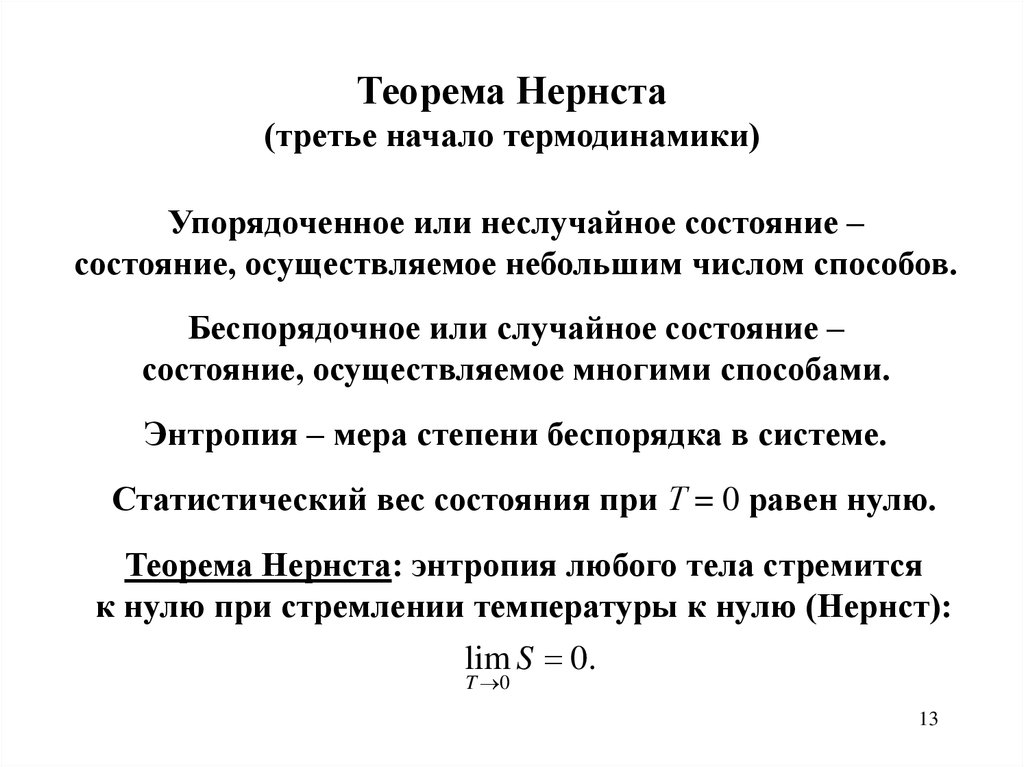 Теорема Нернста
(третье начало термодинамики)

Упорядоченное или неслучайное состояние – состояние, осуществляемое небольшим числом способов.

Беспорядочное или случайное состояние – состояние, осуществляемое многими способами.

Энтропия – мера степени беспорядка в системе.

Статистический вес состояния при $T = 0$ равен нулю.

Теорема Нернста: энтропия любого тела стремится к нулю при стремлении температуры к нулю (Нернст):

$\lim_{T \to 0} S = 0.$

13